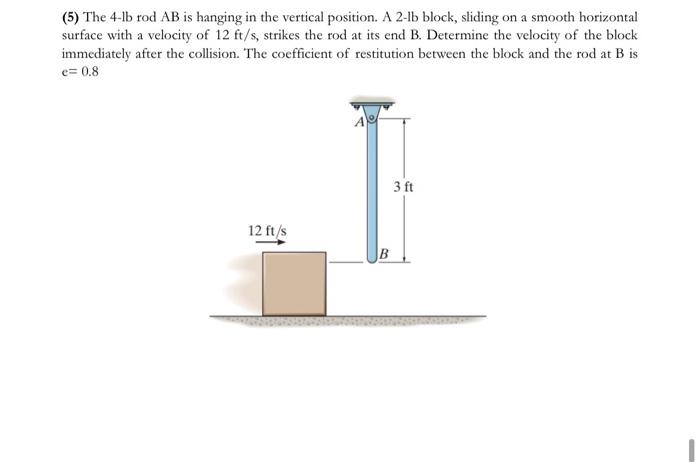 (5) The 4-lb rod AB is hanging in the vertical position. A 2-lb block, sliding on a smooth horizontal surface with a velocity of 12 ft/s, strikes the rod at its end B. Determine the velocity of the block immediately after the collision. The coefficient of restitution between the block and the rod at B is e= 0.8

A

3 ft

12 ft/s

B